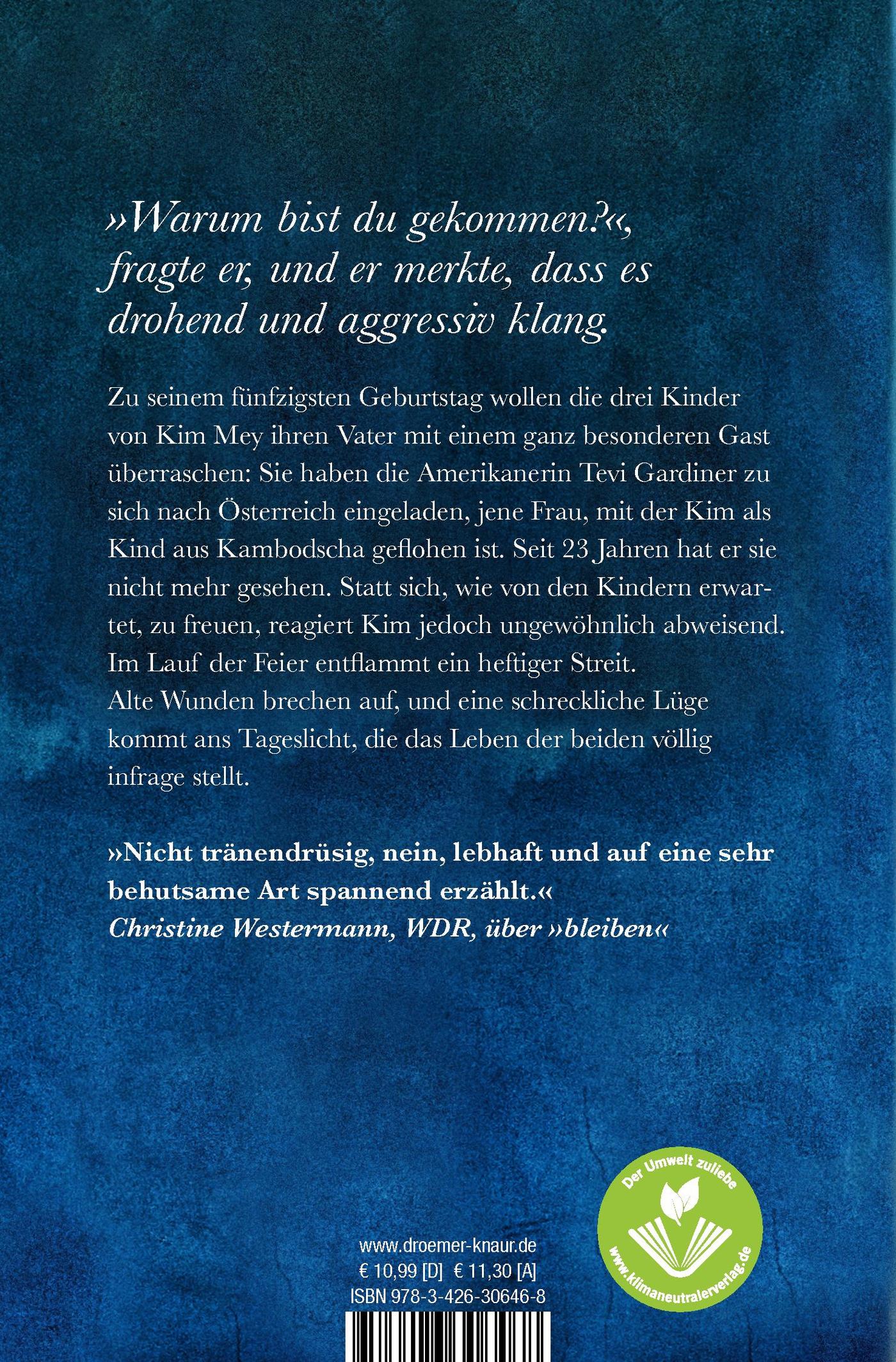 »Warum bist du gekommen?«, fragte er, und er merkte, dass es drohend und aggressiv klang.

Zu seinem fünfzigsten Geburtstag wollen die drei Kinder von Kim Mey ihren Vater mit einem ganz besonderen Gast überraschen: Sie haben die Amerikanerin Tevi Gardiner zu sich nach Österreich eingeladen, jene Frau, mit der Kim als Kind aus Kambodscha geflohen ist. Seit 23 Jahren hat er sie nicht mehr gesehen. Statt sich, wie von den Kindern erwartet, zu freuen, reagiert Kim jedoch ungewöhnlich abweisend. Im Lauf der Feier entflammt ein heftiger Streit. Alte Wunden brechen auf, und eine schreckliche Lüge kommt ans Tageslicht, die das Leben der beiden völlig infrage stellt.

»Nicht tränendrüsig, nein, lebhaft und auf eine sehr behutsame Art spannend erzählt.«
Christine Westermann, WDR, über »bleiben«

Der Umwelt zuliebe
www.klimaneutralerverlag.de

www.droemer-knaur.de
€ 10,99 [D] € 11,30 [A]
ISBN 978-3-426-30646-8